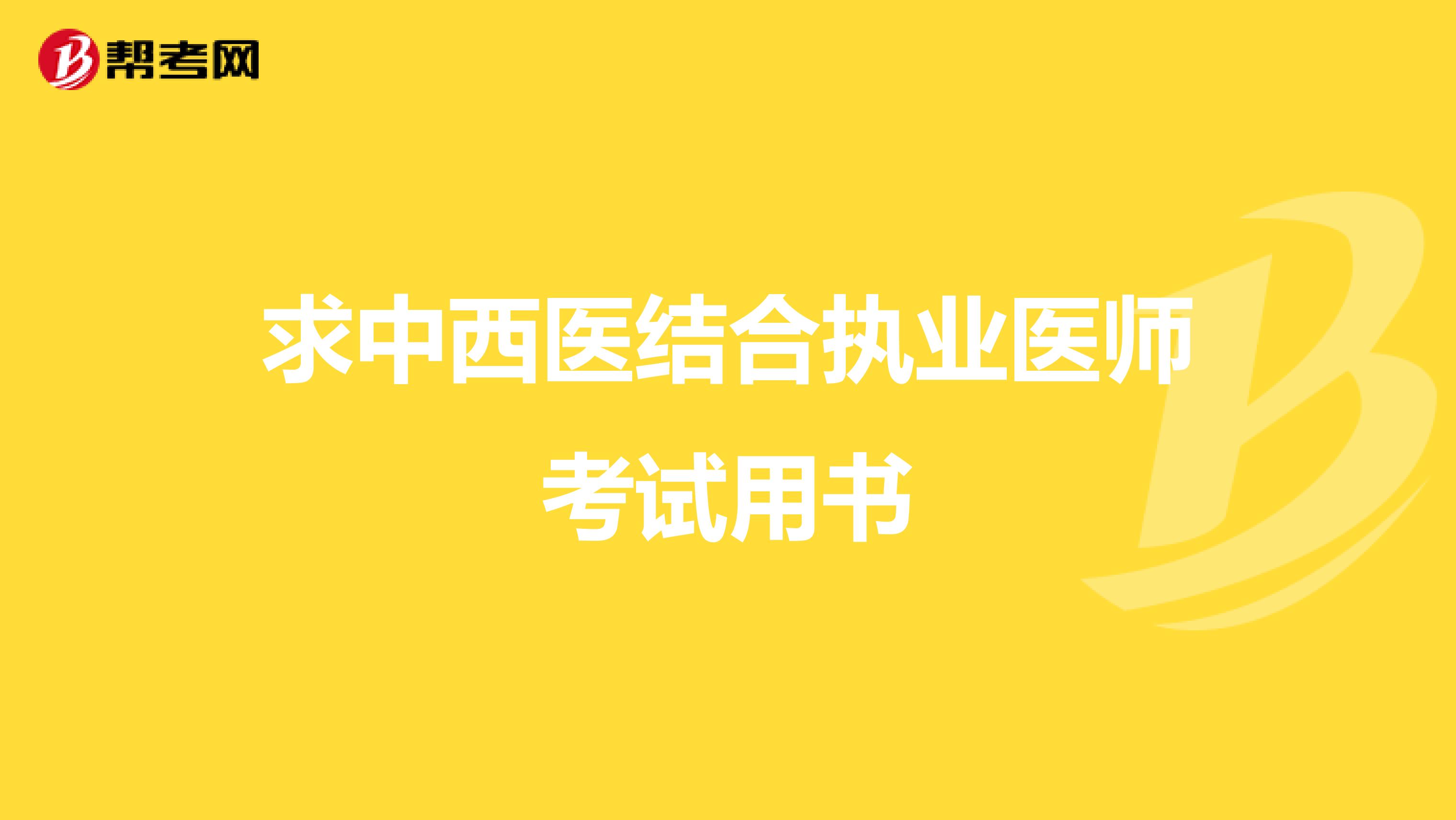 帮考网

求中西医结合执业医师考试用书